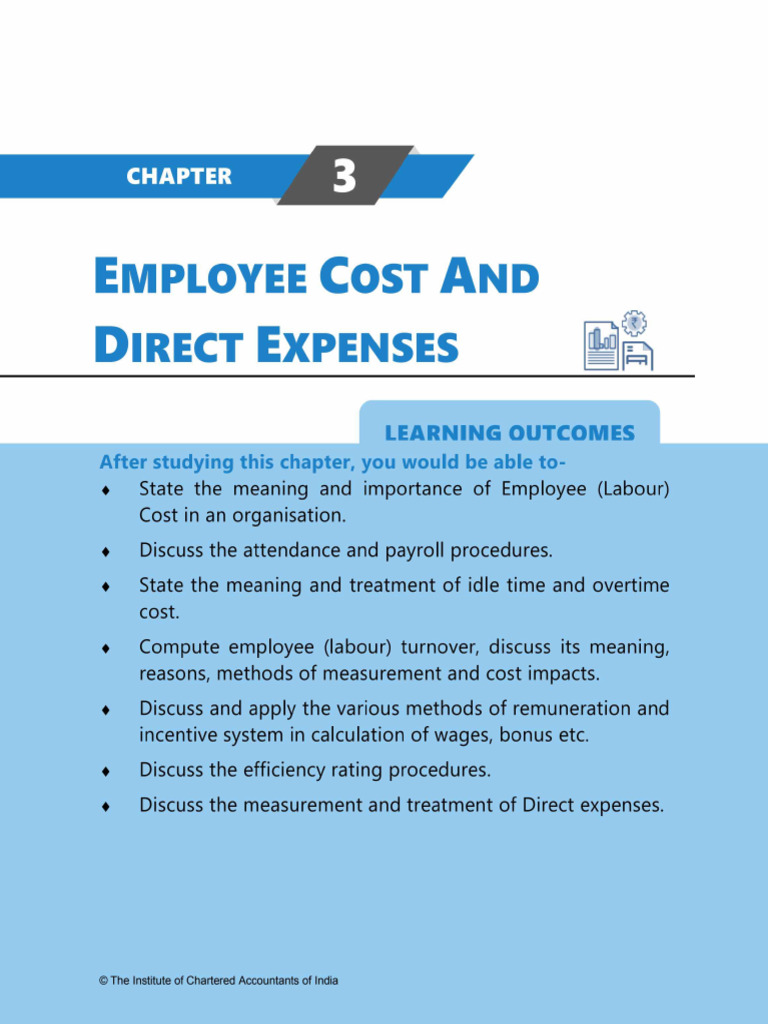 CHAPTER 3

EMPLOYEE COST AND DIRECT EXPENSES

LEARNING OUTCOMES

After studying this chapter, you would be able to-

♦ State the meaning and importance of Employee (Labour) Cost in an organisation.

♦ Discuss the attendance and payroll procedures.

♦ State the meaning and treatment of idle time and overtime cost.

♦ Compute employee (labour) turnover, discuss its meaning, reasons, methods of measurement and cost impacts.

♦ Discuss and apply the various methods of remuneration and incentive system in calculation of wages, bonus etc.

♦ Discuss the efficiency rating procedures.

♦ Discuss the measurement and treatment of Direct expenses.

© The Institute of Chartered Accountants of India